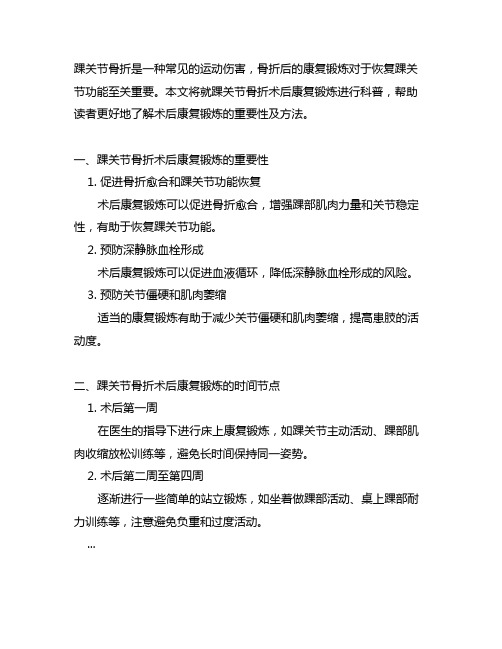 踝关节骨折是一种常见的运动伤害，骨折后的康复锻炼对于恢复踝关节功能至关重要。本文将就踝关节骨折术后康复锻炼进行科普，帮助读者更好地了解术后康复锻炼的重要性及方法。

一、踝关节骨折术后康复锻炼的重要性

1. 促进骨折愈合和踝关节功能恢复

术后康复锻炼可以促进骨折愈合，增强踝部肌肉力量和关节稳定性，有助于恢复踝关节功能。

2. 预防深静脉血栓形成

术后康复锻炼可以促进血液循环，降低深静脉血栓形成的风险。

3. 预防关节僵硬和肌肉萎缩

适当的康复锻炼有助于减少关节僵硬和肌肉萎缩，提高患肢的活动度。

二、踝关节骨折术后康复锻炼的时间节点

1. 术后第一周

在医生的指导下进行床上康复锻炼，如踝关节主动活动、踝部肌肉收缩放松训练等，避免长时间保持同一姿势。

2. 术后第二周至第四周

逐渐进行一些简单的站立锻炼，如坐着做踝部活动、桌上踝部耐力训练等，注意避免负重和过度活动。

...